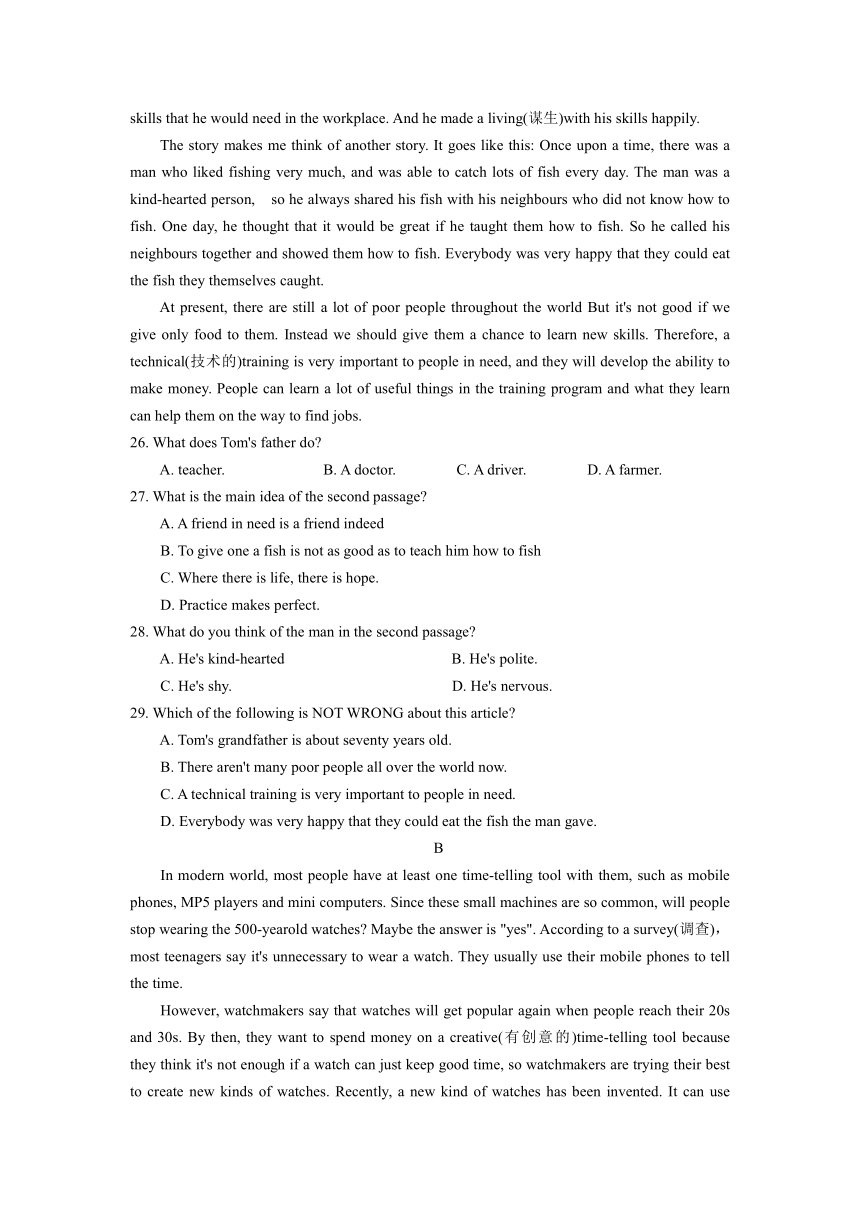 skills that he would need in the workplace. And he made a living(谋生)with his skills happily.

The story makes me think of another story. It goes like this: Once upon a time, there was a man who liked fishing very much, and was able to catch lots of fish every day. The man was a kind-hearted person, so he always shared his fish with his neighbours who did not know how to fish. One day, he thought that it would be great if he taught them how to fish. So he called his neighbours together and showed them how to fish. Everybody was very happy that they could eat the fish they themselves caught.

At present, there are still a lot of poor people throughout the world But it's not good if we give only food to them. Instead we should give them a chance to learn new skills. Therefore, a technical(技术的)training is very important to people in need, and they will develop the ability to make money. People can learn a lot of useful things in the training program and what they learn can help them on the way to find jobs.

26. What does Tom's father do?

A. teacher. B. A doctor. C. A driver. D. A farmer.

27. What is the main idea of the second passage?

A. A friend in need is a friend indeed

B. To give one a fish is not as good as to teach him how to fish

C. Where there is life, there is hope.

D. Practice makes perfect.

28. What do you think of the man in the second passage?

A. He's kind-hearted B. He's polite.

C. He's shy. D. He's nervous.

29. Which of the following is NOT WRONG about this article?

A. Tom's grandfather is about seventy years old.

B. There aren't many poor people all over the world now.

C. A technical training is very important to people in need.

D. Everybody was very happy that they could eat the fish the man gave.

B

In modern world, most people have at least one time-telling tool with them, such as mobile phones, MP5 players and mini computers. Since these small machines are so common, will people stop wearing the 500-yearold watches? Maybe the answer is "yes". According to a survey(调查), most teenagers say it's unnecessary to wear a watch. They usually use their mobile phones to tell the time.

However, watchmakers say that watches will get popular again when people reach their 20s and 30s. By then, they want to spend money on a creative(有创意的)time-telling tool because they think it's not enough if a watch can just keep good time, so watchmakers are trying their best to create new kinds of watches. Recently, a new kind of watches has been invented. It can use